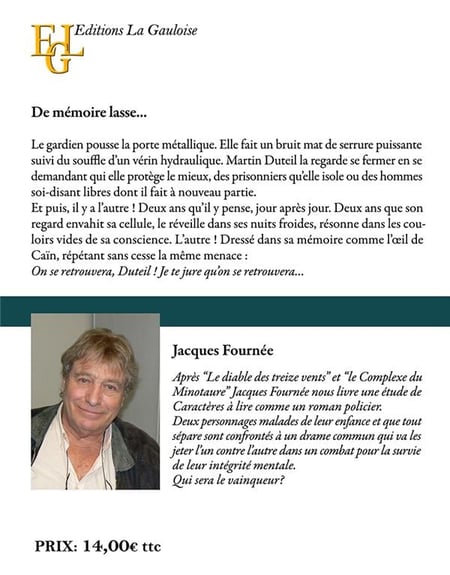 EGL Editions La Gauloise

De mémoire lasse...

Le gardien pousse la porte métallique. Elle fait un bruit mat de serrure puissante suivi du souffle d'un vérin hydraulique. Martin Duteil la regarde se fermer en se demandant qui elle protège le mieux, des prisonniers qu'elle isole ou des hommes soi-disant libres dont il fait à nouveau partie.
Et puis, il y a l'autre ! Deux ans qu'il y pense, jour après jour. Deux ans que son regard envahit sa cellule, le réveille dans ses nuits froides, résonne dans les couloirs vides de sa conscience. L'autre ! Dressé dans sa mémoire comme l'œil de Caïn, répétant sans cesse la même menace :
On se retrouvera, Duteil ! Je te jure qu'on se retrouvera...

Jacques Fournée

Après "Le diable des treize vents" et "le Complexe du Minotaure" Jacques Fournée nous livre une étude de Caractères à lire comme un roman policier.
Deux personnages malades de leur enfance et que tout sépare sont confrontés à un drame commun qui va les jeter l'un contre l'autre dans un combat pour la survie de leur intégrité mentale.
Qui sera le vainqueur?

PRIX: 14,00€ ttc